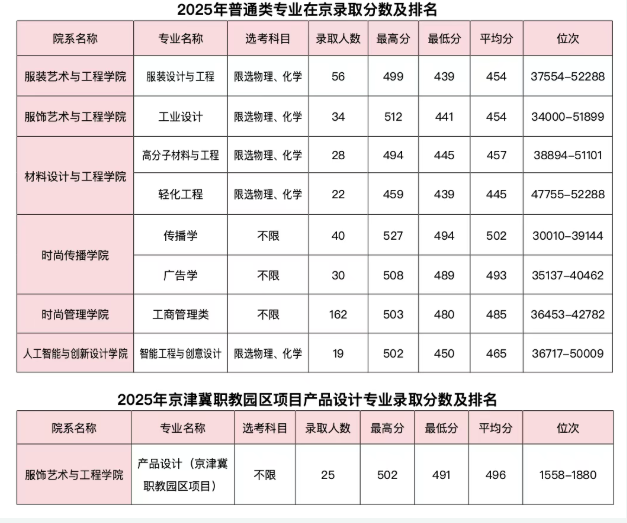 2025年普通类专业在京录取分数及排名

| 院系名称 | 专业名称 | 选考科目 | 录取人数 | 最高分 | 最低分 | 平均分 | 位次 |
|---|---|---|---|---|---|---|---|
| 服装艺术与工程学院 | 服装设计与工程 | 限选物理、化学 | 56 | 499 | 439 | 454 | 37554-52288 |
| 服饰艺术与工程学院 | 工业设计 | 限选物理、化学 | 34 | 512 | 441 | 454 | 34000-51899 |
| 材料设计与工程学院 | 高分子材料与工程 | 限选物理、化学 | 28 | 494 | 445 | 457 | 38894-51101 |
|  | 轻化工程 | 限选物理、化学 | 22 | 459 | 439 | 445 | 47755-52288 |
| 时尚传播学院 | 传播学 | 不限 | 40 | 527 | 494 | 502 | 30010-39144 |
|  | 广告学 | 不限 | 30 | 508 | 489 | 493 | 35137-40462 |
| 时尚管理学院 | 工商管理类 | 不限 | 162 | 503 | 480 | 485 | 36453-42782 |
| 人工智能与创新设计学院 | 智能工程与创意设计 | 限选物理、化学 | 19 | 502 | 450 | 465 | 36717-50009 |

2025年京津冀职教园区项目产品设计专业录取分数及排名

| 院系名称 | 专业名称 | 选考科目 | 录取人数 | 最高分 | 最低分 | 平均分 | 位次 |
|---|---|---|---|---|---|---|---|
| 服饰艺术与工程学院 | 产品设计（京津冀职教园区项目） | 不限 | 25 | 502 | 491 | 496 | 1558-1880 |